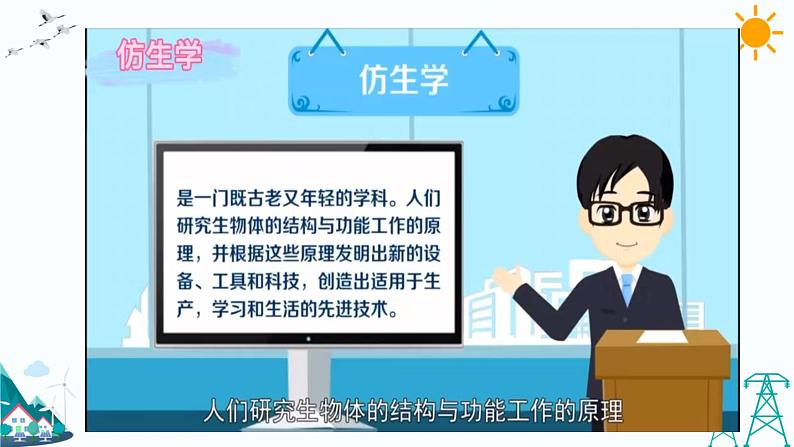 仿生学

仿生学

是一门既古老又年轻的学科。人们研究生物体的结构与功能工作的原理，并根据这些原理发明出新的设备、工具和科技，创造出适用于生产，学习和生活的先进技术。

人们研究生物体的结构与功能工作的原理